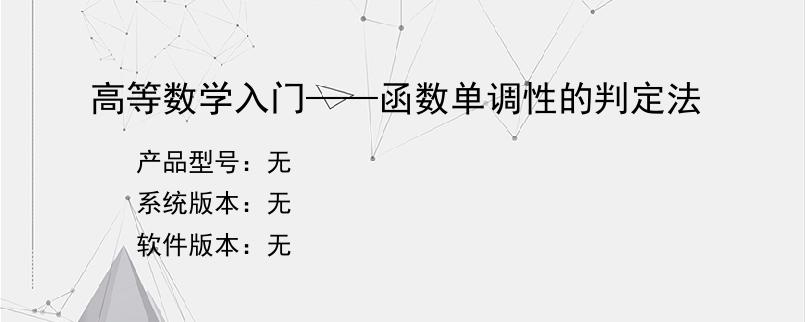 高等数学入门——函数单调性的判定法

产品型号：无
系统版本：无
软件版本：无